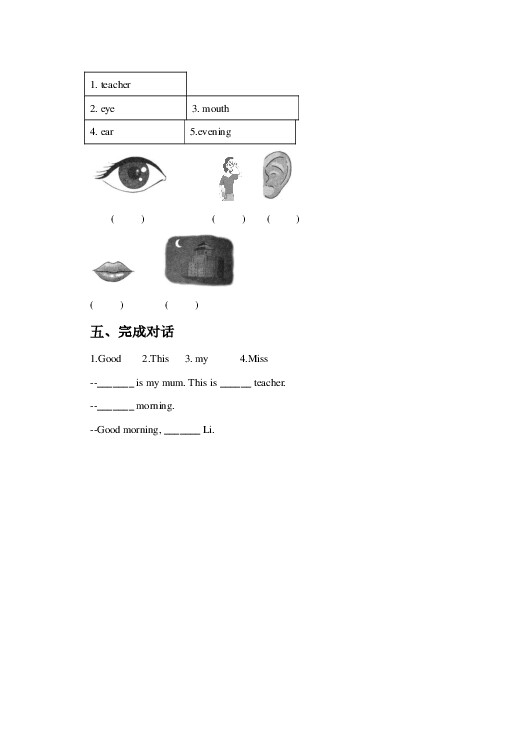 | 1. teacher | |
|---|---|
| 2. eye | 3. mouth |
| 4. ear | 5.evening |

(　　)　　(　　)　(　　)

(　　)　　(　　)

五、完成对话

1.Good　2.This　3. my　4.Miss

--______ is my mum. This is _____ teacher.

--______ morning.

--Good morning, ______ Li.